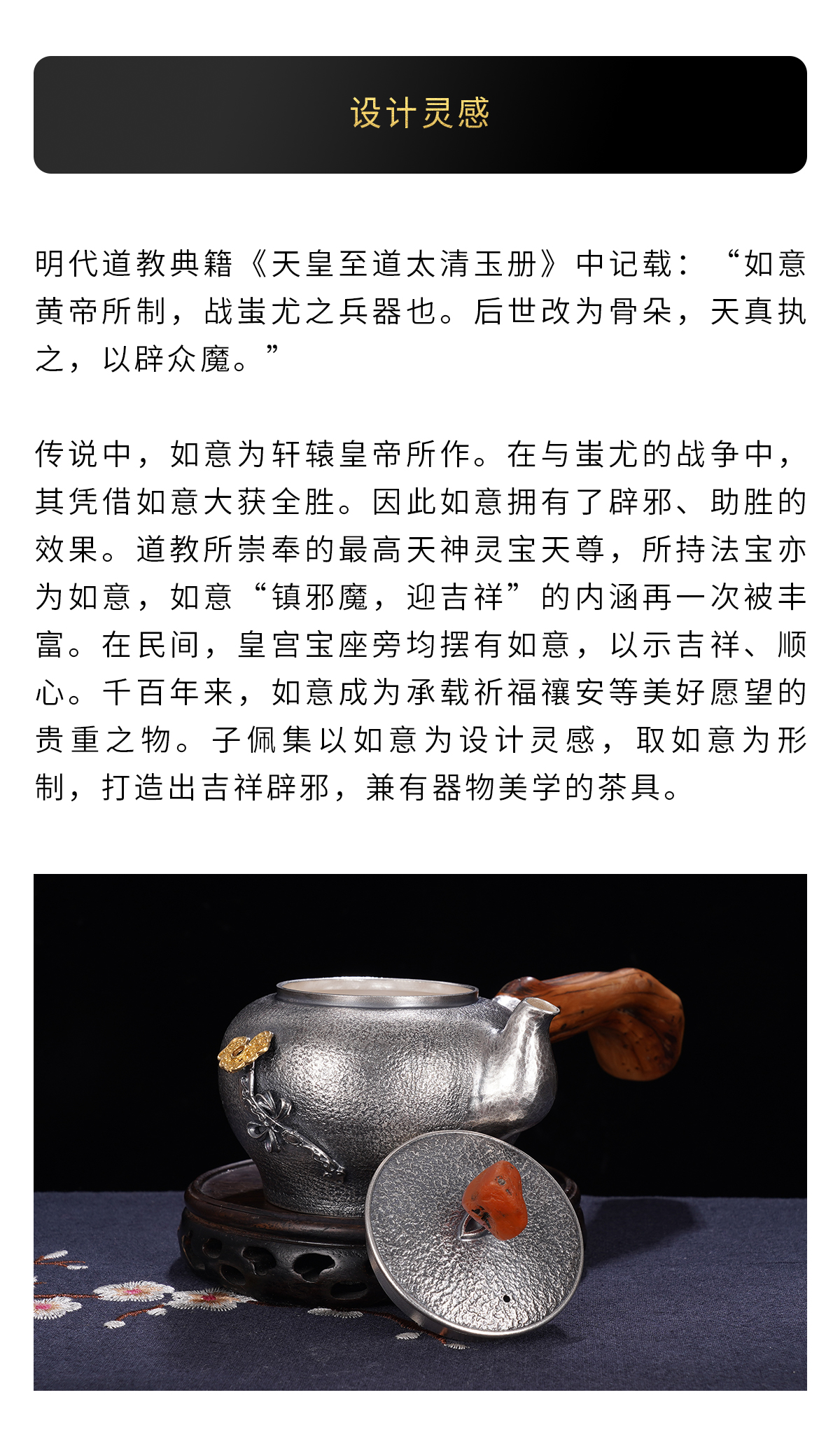 设计灵感

明代道教典籍《天皇至道太清玉册》中记载：“如意黄帝所制，战蚩尤之兵器也。后世改为骨朵，天真执之，以辟众魔。”

传说中，如意为轩辕皇帝所作。在与蚩尤的战争中，其凭借如意大获全胜。因此如意拥有了辟邪、助胜的效果。道教所崇奉的最高天神灵宝天尊，所持法宝亦为如意，如意“镇邪魔，迎吉祥”的内涵再一次被丰富。在民间，皇宫宝座旁均摆有如意，以示吉祥、顺心。千百年来，如意成为承载祈福禳安等美好愿望的贵重之物。子佩集以如意为设计灵感，取如意为形制，打造出吉祥辟邪，兼有器物美学的茶具。